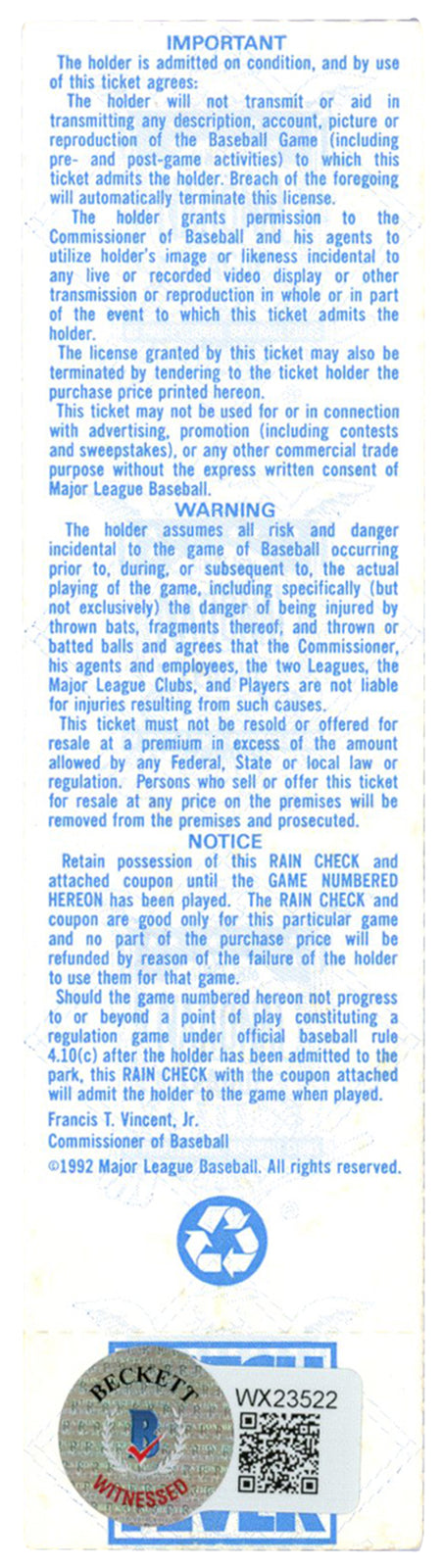 IMPORTANT
The holder is admitted on condition, and by use of this ticket agrees:

The holder will not transmit or aid in transmitting any description, account, picture or reproduction of the Baseball Game (including pre- and post-game activities) to which this ticket admits the holder. Breach of the foregoing will automatically terminate this license.

The holder grants permission to the Commissioner of Baseball and his agents to utilize holder's image or likeness incidental to any live or recorded video display or other transmission or reproduction in whole or in part of the event to which this ticket admits the holder.

The license granted by this ticket may also be terminated by tendering to the ticket holder the purchase price printed hereon.

This ticket may not be used for or in connection with advertising, promotion (including contests and sweepstakes), or any other commercial trade purpose without the express written consent of Major League Baseball.

WARNING
The holder assumes all risk and danger incidental to the game of Baseball occurring prior to, during, or subsequent to, the actual playing of the game, including specifically (but not exclusively) the danger of being injured by thrown bats, fragments thereof, and thrown or batted balls and agrees that the Commissioner, his agents and employees, the two Leagues, the Major League Clubs, and Players are not liable for injuries resulting from such causes.

This ticket must not be resold or offered for resale at a premium in excess of the amount allowed by any Federal, State or local law or regulation. Persons who sell or offer this ticket for resale at any price on the premises will be removed from the premises and prosecuted.

NOTICE
Retain possession of this RAIN CHECK and attached coupon until the GAME NUMBERED HEREON has been played. The RAIN CHECK and coupon are good only for this particular game and no part of the purchase price will be refunded by reason of the failure of the holder to use them for that game.

Should the game numbered hereon not progress to or beyond a point of play constituting a regulation game under official baseball rule 4.10(c) after the holder has been admitted to the park, this RAIN CHECK with the coupon attached will admit the holder to the game when played.

Francis T. Vincent, Jr.
Commissioner of Baseball
©1992 Major League Baseball. All rights reserved.

BECKETT
WITNESSED
WX23522